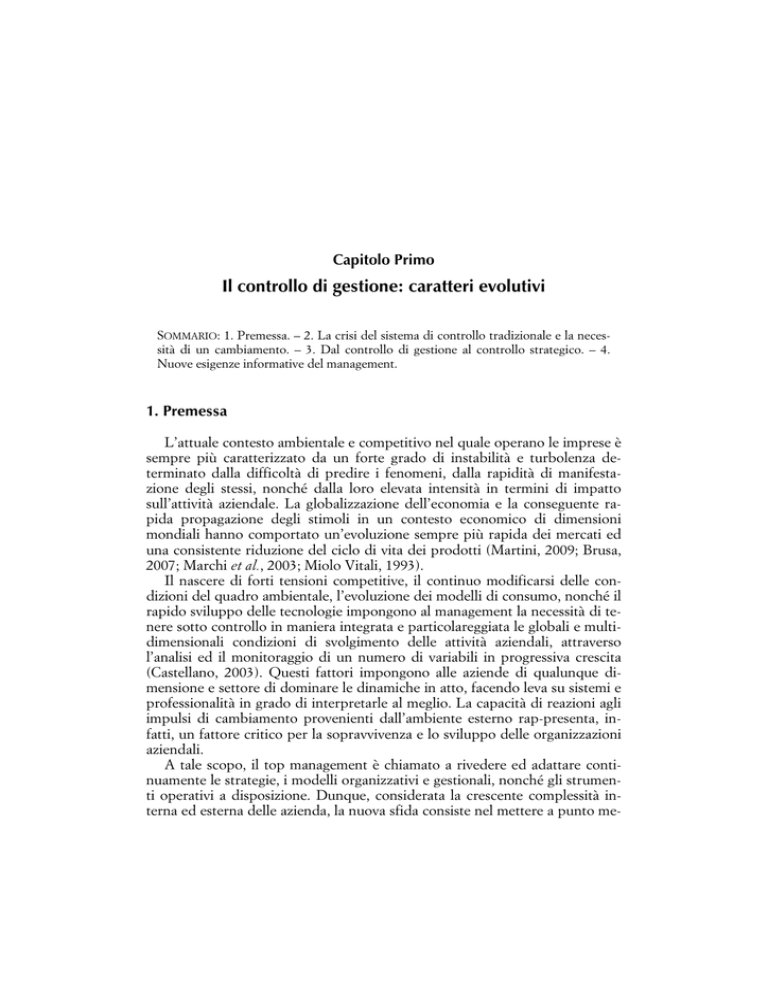 Capitolo Primo

Il controllo di gestione: caratteri evolutivi

SOMMARIO: 1. Premessa. – 2. La crisi del sistema di controllo tradizionale e la necessità di un cambiamento. – 3. Dal controllo di gestione al controllo strategico. – 4. Nuove esigenze informative del management.

1. Premessa

L'attuale contesto ambientale e competitivo nel quale operano le imprese è sempre più caratterizzato da un forte grado di instabilità e turbolenza determinato dalla difficoltà di predire i fenomeni, dalla rapidità di manifestazione degli stessi, nonché dalla loro elevata intensità in termini di impatto sull'attività aziendale. La globalizzazione dell'economia e la conseguente rapida propagazione degli stimoli in un contesto economico di dimensioni mondiali hanno comportato un'evoluzione sempre più rapida dei mercati ed una consistente riduzione del ciclo di vita dei prodotti (Martini, 2009; Brusa, 2007; Marchi et al., 2003; Miolo Vitali, 1993).

Il nascere di forti tensioni competitive, il continuo modificarsi delle condizioni del quadro ambientale, l'evoluzione dei modelli di consumo, nonché il rapido sviluppo delle tecnologie impongono al management la necessità di tenere sotto controllo in maniera integrata e particolareggiata le globali e multidimensionali condizioni di svolgimento delle attività aziendali, attraverso l'analisi ed il monitoraggio di un numero di variabili in progressiva crescita (Castellano, 2003). Questi fattori impongono alle aziende di qualunque dimensione e settore di dominare le dinamiche in atto, facendo leva su sistemi e professionalità in grado di interpretarle al meglio. La capacità di reazioni agli impulsi di cambiamento provenienti dall'ambiente esterno rap-presenta, infatti, un fattore critico per la sopravvivenza e lo sviluppo delle organizzazioni aziendali.

A tale scopo, il top management è chiamato a rivedere ed adattare continuamente le strategie, i modelli organizzativi e gestionali, nonché gli strumenti operativi a disposizione. Dunque, considerata la crescente complessità interna ed esterna delle azienda, la nuova sfida consiste nel mettere a punto me-